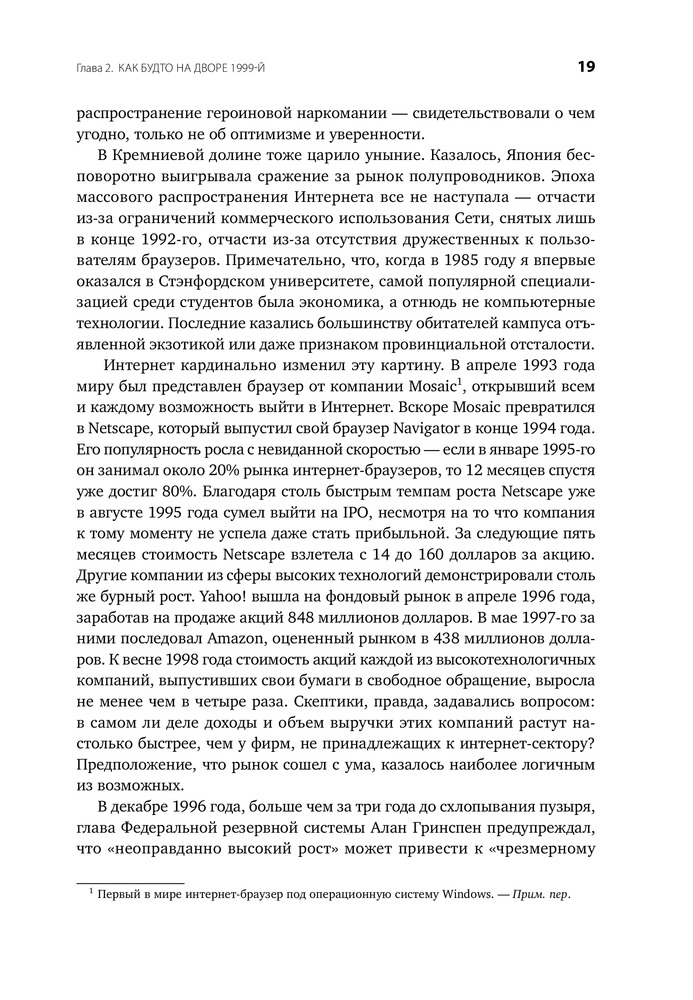 Глава 2. КАК БУДТО НА ДВОРЕ 1999-Й

19

распространение героиновой наркомании — свидетельствовали о чем угодно, только не об оптимизме и уверенности.

В Кремниевой долине тоже царило уныние. Казалось, Япония бесповоротно выигрывала сражение за рынок полупроводников. Эпоха массового распространения Интернета все не наступала — отчасти из-за ограничений коммерческого использования Сети, снятых лишь в конце 1992-го, отчасти из-за отсутствия дружественных к пользователям браузеров. Примечательно, что, когда в 1985 году я впервые оказался в Стэнфордском университете, самой популярной специализацией среди студентов была экономика, а отнюдь не компьютерные технологии. Последние казались большинству обитателей кампуса отъявленной экзотикой или даже признаком провинциальной отсталости.

Интернет кардинально изменил эту картину. В апреле 1993 года миру был представлен браузер от компании Mosaic$^1$, открывший всем и каждому возможность выйти в Интернет. Вскоре Mosaic превратился в Netscape, который выпустил свой браузер Navigator в конце 1994 года. Его популярность росла с невиданной скоростью — если в январе 1995-го он занимал около 20% рынка интернет-браузеров, то 12 месяцев спустя уже достиг 80%. Благодаря столь быстрым темпам роста Netscape уже в августе 1995 года сумел выйти на IPO, несмотря на то что компания к тому моменту не успела даже стать прибыльной. За следующие пять месяцев стоимость Netscape взлетела с 14 до 160 долларов за акцию. Другие компании из сферы высоких технологий демонстрировали столь же бурный рост. Yahoo! вышла на фондовый рынок в апреле 1996 года, заработав на продаже акций 848 миллионов долларов. В мае 1997-го за ними последовал Amazon, оцененный рынком в 438 миллионов долларов. К весне 1998 года стоимость акций каждой из высокотехнологичных компаний, выпустивших свои бумаги в свободное обращение, выросла не менее чем в четыре раза. Скептики, правда, задавались вопросом: в самом ли деле доходы и объем выручки этих компаний растут настолько быстрее, чем у фирм, не принадлежащих к интернет-сектору? Предположение, что рынок сошел с ума, казалось наиболее логичным из возможных.

В декабре 1996 года, больше чем за три года до схлопывания пузыря, глава Федеральной резервной системы Алан Гринспен предупреждал, что «неоправданно высокий рост» может привести к «чрезмерному

$^1$ Первый в мире интернет-браузер под операционную систему Windows. — Прим. пер.